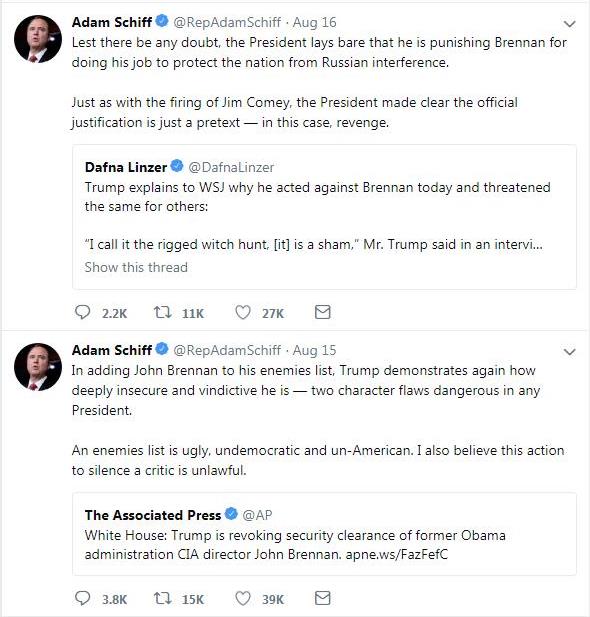 Adam Schiff @RepAdamSchiff · Aug 16
Lest there be any doubt, the President lays bare that he is punishing Brennan for doing his job to protect the nation from Russian interference.

Just as with the firing of Jim Comey, the President made clear the official justification is just a pretext — in this case, revenge.

Dafna Linzer @DafnaLinzer
Trump explains to WSJ why he acted against Brennan today and threatened the same for others:

"I call it the rigged witch hunt, [it] is a sham," Mr. Trump said in an intervi...
Show this thread

2.2K 11K 27K

Adam Schiff @RepAdamSchiff · Aug 15
In adding John Brennan to his enemies list, Trump demonstrates again how deeply insecure and vindictive he is — two character flaws dangerous in any President.

An enemies list is ugly, undemocratic and un-American. I also believe this action to silence a critic is unlawful.

The Associated Press @AP
White House: Trump is revoking security clearance of former Obama administration CIA director John Brennan. apne.ws/FazFefC

3.8K 15K 39K